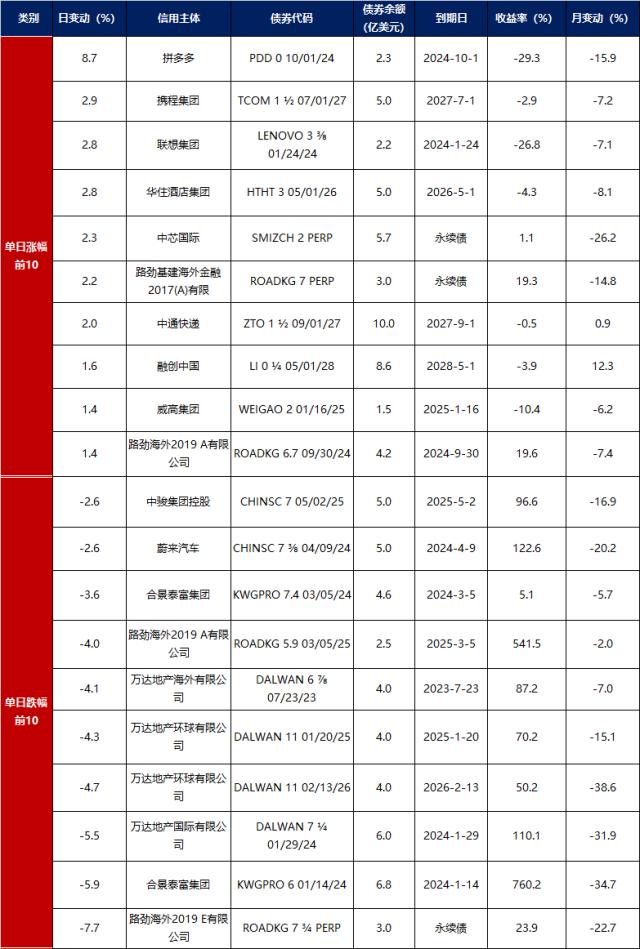 | 类别 | 日变动（%） | 信用主体 | 债券代码 | 债券余额（亿美元） | 到期日 | 收益率（%） | 月变动（%） |
|---|---|---|---|---|---|---|---|
| 单日涨幅前10 | 8.7 | 拼多多 | PDD 0 10/01/24 | 2.3 | 2024-10-1 | -29.3 | -15.9 |
| | 2.9 | 携程集团 | TCOM 1 ½ 07/01/27 | 5.0 | 2027-7-1 | -2.9 | -7.2 |
| | 2.8 | 联想集团 | LENOVO 3 ⅜ 01/24/24 | 2.2 | 2024-1-24 | -26.8 | -7.1 |
| | 2.8 | 华住酒店集团 | HTHT 3 05/01/26 | 5.0 | 2026-5-1 | -4.3 | -8.1 |
| | 2.3 | 中芯国际 | SMIZCH 2 PERP | 5.7 | 永续债 | 1.1 | -26.2 |
| | 2.2 | 路劲基建海外金融2017(A)有限 | ROADKG 7 PERP | 3.0 | 永续债 | 19.3 | -14.8 |
| | 2.0 | 中通快递 | ZTO 1 ½ 09/01/27 | 10.0 | 2027-9-1 | -0.5 | 0.9 |
| | 1.6 | 融创中国 | LI 0 ¼ 05/01/28 | 8.6 | 2028-5-1 | -3.9 | 12.3 |
| | 1.4 | 威高集团 | WEIGAO 2 01/16/25 | 1.5 | 2025-1-16 | -10.4 | -6.2 |
| | 1.4 | 路劲海外2019 A有限公司 | ROADKG 6.7 09/30/24 | 4.2 | 2024-9-30 | 19.6 | -7.4 |
| 单日跌幅前10 | -2.6 | 中骏集团控股 | CHINSC 7 05/02/25 | 5.0 | 2025-5-2 | 96.6 | -16.9 |
| | -2.6 | 蔚来汽车 | CHINSC 7 ⅜ 04/09/24 | 5.0 | 2024-4-9 | 122.6 | -20.2 |
| | -3.6 | 合景泰富集团 | KWGPRO 7.4 03/05/24 | 4.6 | 2024-3-5 | 5.1 | -5.7 |
| | -4.0 | 路劲海外2019 A有限公司 | ROADKG 5.9 03/05/25 | 2.5 | 2025-3-5 | 541.5 | -2.0 |
| | -4.1 | 万达地产海外有限公司 | DALWAN 6 ⅞ 07/23/23 | 4.0 | 2023-7-23 | 87.2 | -7.0 |
| | -4.3 | 万达地产环球有限公司 | DALWAN 11 01/20/25 | 4.0 | 2025-1-20 | 70.2 | -15.1 |
| | -4.7 | 万达地产环球有限公司 | DALWAN 11 02/13/26 | 4.0 | 2026-2-13 | 50.2 | -38.6 |
| | -5.5 | 万达地产国际有限公司 | DALWAN 7 ¼ 01/29/24 | 6.0 | 2024-1-29 | 110.1 | -31.9 |
| | -5.9 | 合景泰富集团 | KWGPRO 6 01/14/24 | 6.8 | 2024-1-14 | 760.2 | -34.7 |
| | -7.7 | 路劲海外2019 E有限公司 | ROADKG 7 ¾ PERP | 3.0 | 永续债 | 23.9 | -22.7 |